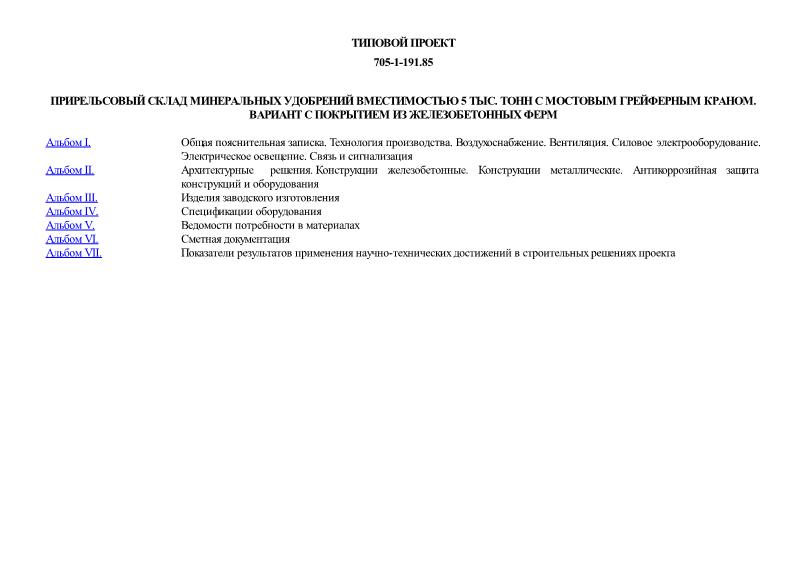 ТИПОВОЙ ПРОЕКТ

705-1-191.85

ПРИРЕЛЬСОВЫЙ СКЛАД МИНЕРАЛЬНЫХ УДОБРЕНИЙ ВМЕСТИМОСТЬЮ 5 ТЫС. ТОНН С МОСТОВЫМ ГРЕЙФЕРНЫМ КРАНОМ. ВАРИАНТ С ПОКРЫТИЕМ ИЗ ЖЕЛЕЗОБЕТОННЫХ ФЕРМ

| | |
|---|---|
| Альбом I. | Общая пояснительная записка. Технология производства. Воздухоснабжение. Вентиляция. Силовое электрооборудование. Электрическое освещение. Связь и сигнализация |
| Альбом II. | Архитектурные решения. Конструкции железобетонные. Конструкции металлические. Антикоррозийная защита конструкций и оборудования |
| Альбом III. | Изделия заводского изготовления |
| Альбом IV. | Спецификации оборудования |
| Альбом V. | Ведомости потребности в материалах |
| Альбом VI. | Сметная документация |
| Альбом VII. | Показатели результатов применения научно-технических достижений в строительных решениях проекта |